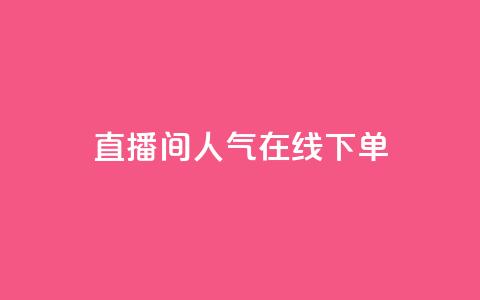 直播间人气在线下单